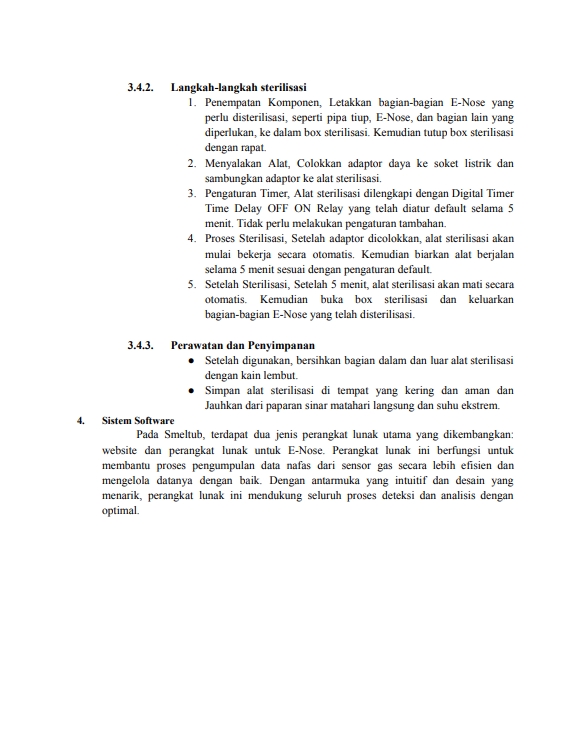 3.4.2. Langkah-langkah sterilisasi

1. Penempatan Komponen, Letakkan bagian-bagian E-Nose yang perlu disterilisasi, seperti pipa tiup, E-Nose, dan bagian lain yang diperlukan, ke dalam box sterilisasi. Kemudian tutup box sterilisasi dengan rapat.
2. Menyalakan Alat, Colokkan adaptor daya ke soket listrik dan sambungkan adaptor ke alat sterilisasi.
3. Pengaturan Timer, Alat sterilisasi dilengkapi dengan Digital Timer Time Delay OFF ON Relay yang telah diatur default selama 5 menit. Tidak perlu melakukan pengaturan tambahan.
4. Proses Sterilisasi, Setelah adaptor dicolokkan, alat sterilisasi akan mulai bekerja secara otomatis. Kemudian biarkan alat berjalan selama 5 menit sesuai dengan pengaturan default.
5. Setelah Sterilisasi, Setelah 5 menit, alat sterilisasi akan mati secara otomatis. Kemudian buka box sterilisasi dan keluarkan bagian-bagian E-Nose yang telah disterilisasi.

3.4.3. Perawatan dan Penyimpanan

● Setelah digunakan, bersihkan bagian dalam dan luar alat sterilisasi dengan kain lembut.
● Simpan alat sterilisasi di tempat yang kering dan aman dan Jauhkan dari paparan sinar matahari langsung dan suhu ekstrem.

4. Sistem Software

Pada Smeltub, terdapat dua jenis perangkat lunak utama yang dikembangkan: website dan perangkat lunak untuk E-Nose. Perangkat lunak ini berfungsi untuk membantu proses pengumpulan data nafas dari sensor gas secara lebih efisien dan mengelola datanya dengan baik. Dengan antarmuka yang intuitif dan desain yang menarik, perangkat lunak ini mendukung seluruh proses deteksi dan analisis dengan optimal.